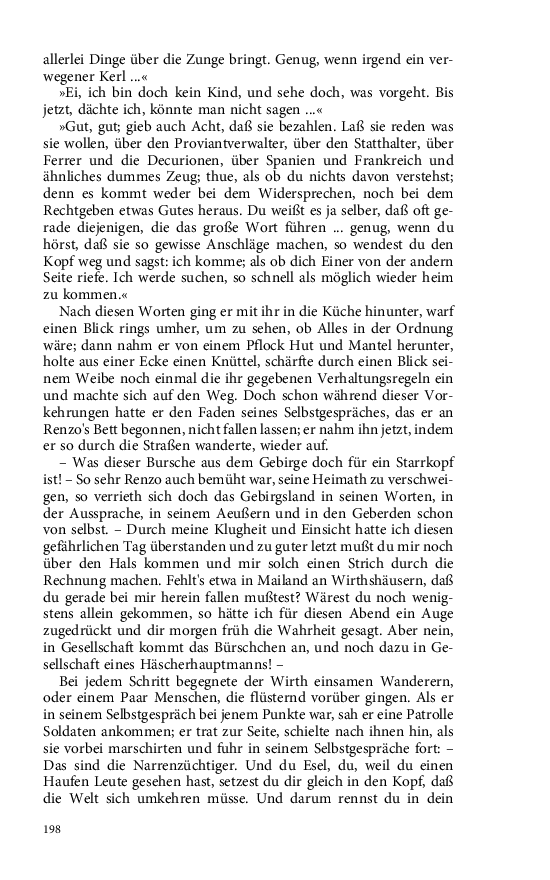 allerlei Dinge über die Zunge bringt. Genug, wenn irgend ein verwegener Kerl ...«

»Ei, ich bin doch kein Kind, und sehe doch, was vorgeht. Bis jetzt, dächte ich, könnte man nicht sagen ...«

»Gut, gut; gieb auch Acht, daß sie bezahlen. Laß sie reden was sie wollen, über den Proviantverwalter, über den Statthalter, über Ferrer und die Decurionen, über Spanien und Frankreich und ähnliches dummes Zeug; thue, als ob du nichts davon verstehst; denn es kommt weder bei dem Widersprechen, noch bei dem Rechtgeben etwas Gutes heraus. Du weißt es ja selber, daß oft gerade diejenigen, die das große Wort führen ... genug, wenn du hörst, daß sie so gewisse Anschläge machen, so wendest du den Kopf weg und sagst: ich komme; als ob dich Einer von der andern Seite riefe. Ich werde suchen, so schnell als möglich wieder heim zu kommen.«

Nach diesen Worten ging er mit ihr in die Küche hinunter, warf einen Blick rings umher, um zu sehen, ob Alles in der Ordnung wäre; dann nahm er von einem Pflock Hut und Mantel herunter, holte aus einer Ecke einen Knüttel, schärfte durch einen Blick seinem Weibe noch einmal die ihr gegebenen Verhaltungsregeln ein und machte sich auf den Weg. Doch schon während dieser Vorkehrungen hatte er den Faden seines Selbstgespräches, das er an Renzo's Bett begonnen, nicht fallen lassen; er nahm ihn jetzt, indem er so durch die Straßen wanderte, wieder auf.

– Was dieser Bursche aus dem Gebirge doch für ein Starrkopf ist! – So sehr Renzo auch bemüht war, seine Heimath zu verschweigen, so verrieth sich doch das Gebirgsland in seinen Worten, in der Aussprache, in seinem Aeußern und in den Geberden schon von selbst. – Durch meine Klugheit und Einsicht hatte ich diesen gefährlichen Tag überstanden und zu guter letzt mußt du mir noch über den Hals kommen und mir solch einen Strich durch die Rechnung machen. Fehlt's etwa in Mailand an Wirthshäusern, daß du gerade bei mir herein fallen mußtest? Wärest du noch wenigstens allein gekommen, so hätte ich für diesen Abend ein Auge zugedrückt und dir morgen früh die Wahrheit gesagt. Aber nein, in Gesellschaft kommt das Bürschchen an, und noch dazu in Gesellschaft eines Häscherhauptmanns! –

Bei jedem Schritt begegnete der Wirth einsamen Wanderern, oder einem Paar Menschen, die flüsternd vorüber gingen. Als er in seinem Selbstgespräch bei jenem Punkte war, sah er eine Patrolle Soldaten ankommen; er trat zur Seite, schielte nach ihnen hin, als sie vorbei marschirten und fuhr in seinem Selbstgespräche fort: – Das sind die Narrenzüchtiger. Und du Esel, du, weil du einen Haufen Leute gesehen hast, setzest du dir gleich in den Kopf, daß die Welt sich umkehren müsse. Und darum rennst du in dein

198